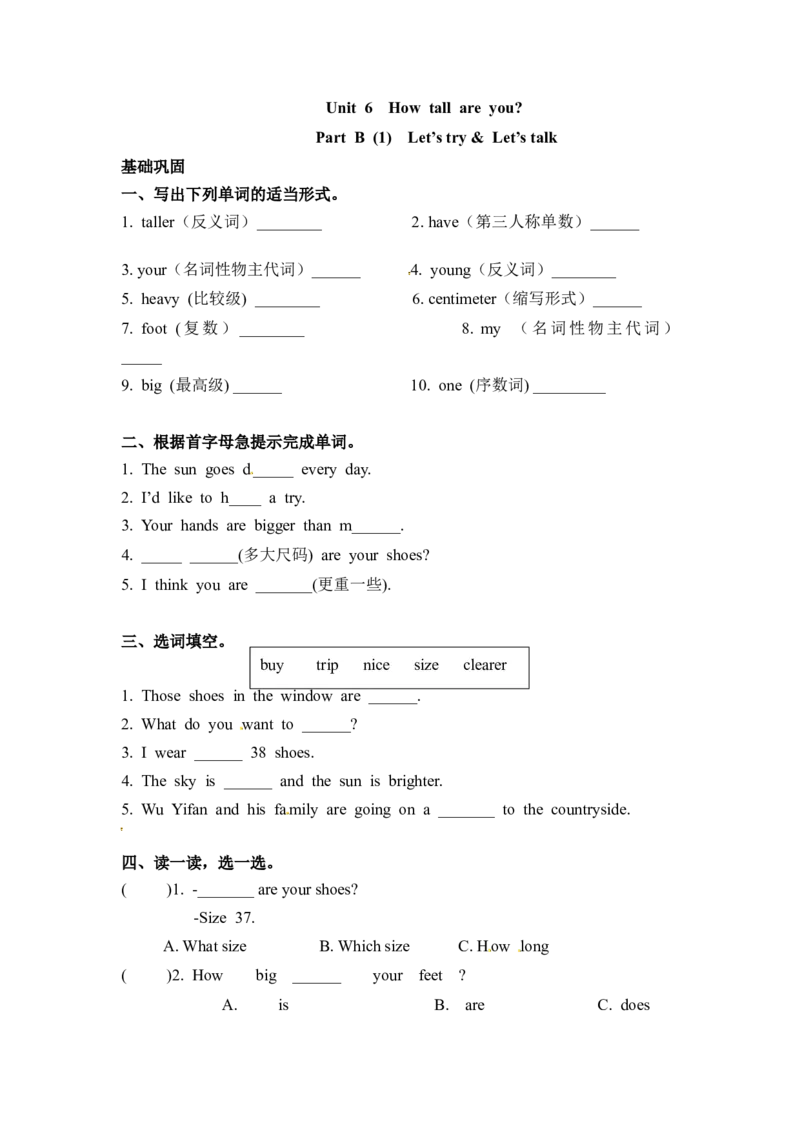 Unit 6 How tall are you?

Part B (1) Let's try & Let's talk

基础巩固

一、写出下列单词的适当形式。

1. taller（反义词）____ 2. have（第三人称单数）____

3. your（名词性物主代词）____ 4. young（反义词）____

5. heavy (比较级) ____ 6. centimeter（缩写形式）____

7. foot (复数) ____ 8. my （名词性物主代词）____

9. big (最高级) ____ 10. one (序数词) ____

二、根据首字母急提示完成单词。

1. The sun goes d____ every day.

2. I'd like to h____ a try.

3. Your hands are bigger than m____.

4. ____ ____(多大尺码) are your shoes?

5. I think you are ____(更重一些).

三、选词填空。

buy trip nice size clearer

1. Those shoes in the window are ____.

2. What do you want to ____?

3. I wear ____ 38 shoes.

4. The sky is ____ and the sun is brighter.

5. Wu Yifan and his family are going on a ____ to the countryside.

四、读一读，选一选。

( )1. -____ are your shoes?

-Size 37.

A. What size B. Which size C. How long

( )2. How big ____ your feet ?

A. is B. are C. does